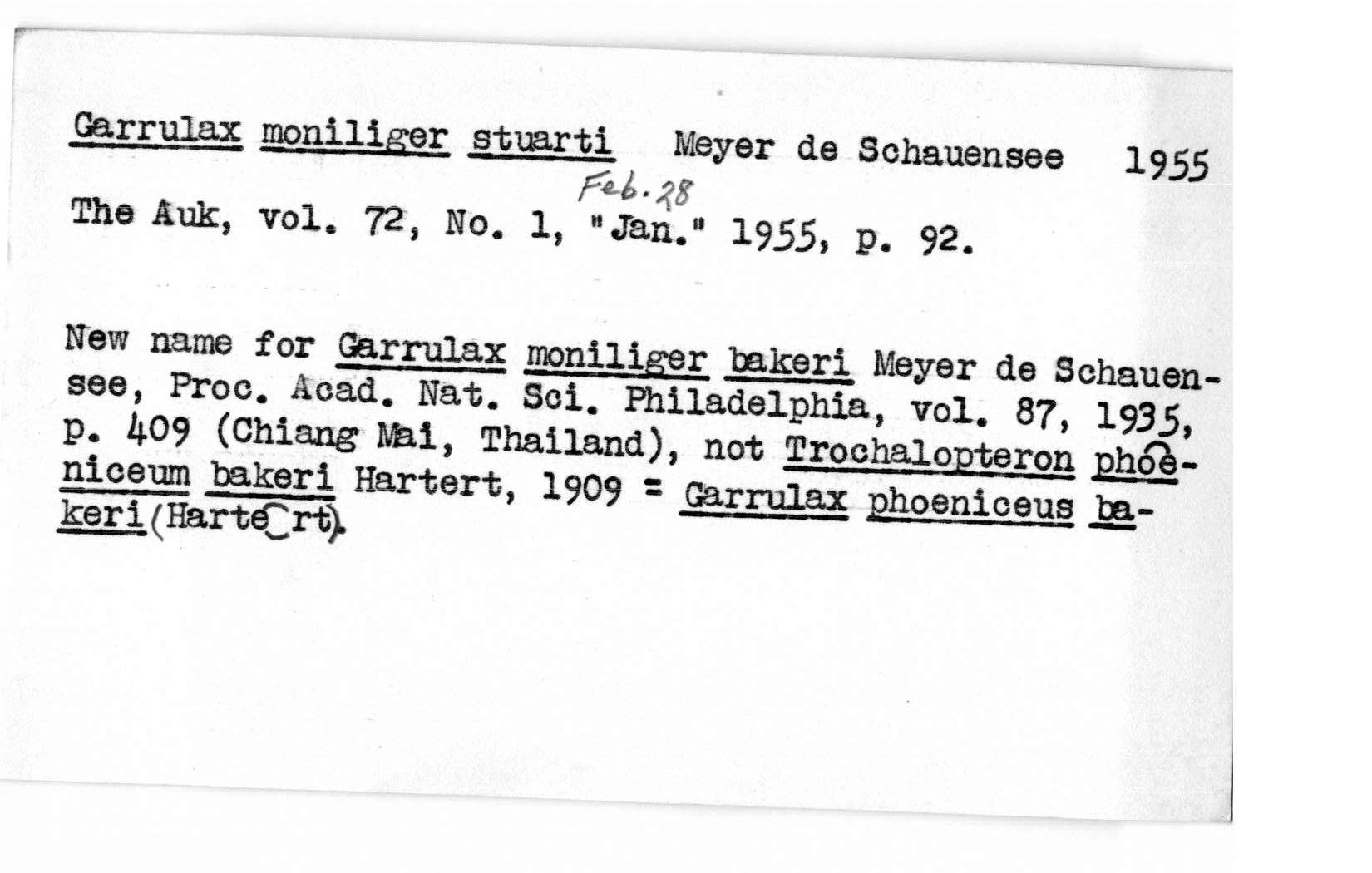 Garrulax moniliger stuarti Meyer de Schauensee 1955

Feb. 28

The Auk, vol. 72, No. 1, "Jan." 1955, p. 92.

New name for Garrulax moniliger bakeri Meyer de Schauensee, Proc. Acad. Nat. Sci. Philadelphia, vol. 87, 1935, p. 409 (Chiang Mai, Thailand), not Trochalopteron phoeniceum bakeri Hartert, 1909 = Garrulax phoeniceus bakeri (Hartert).